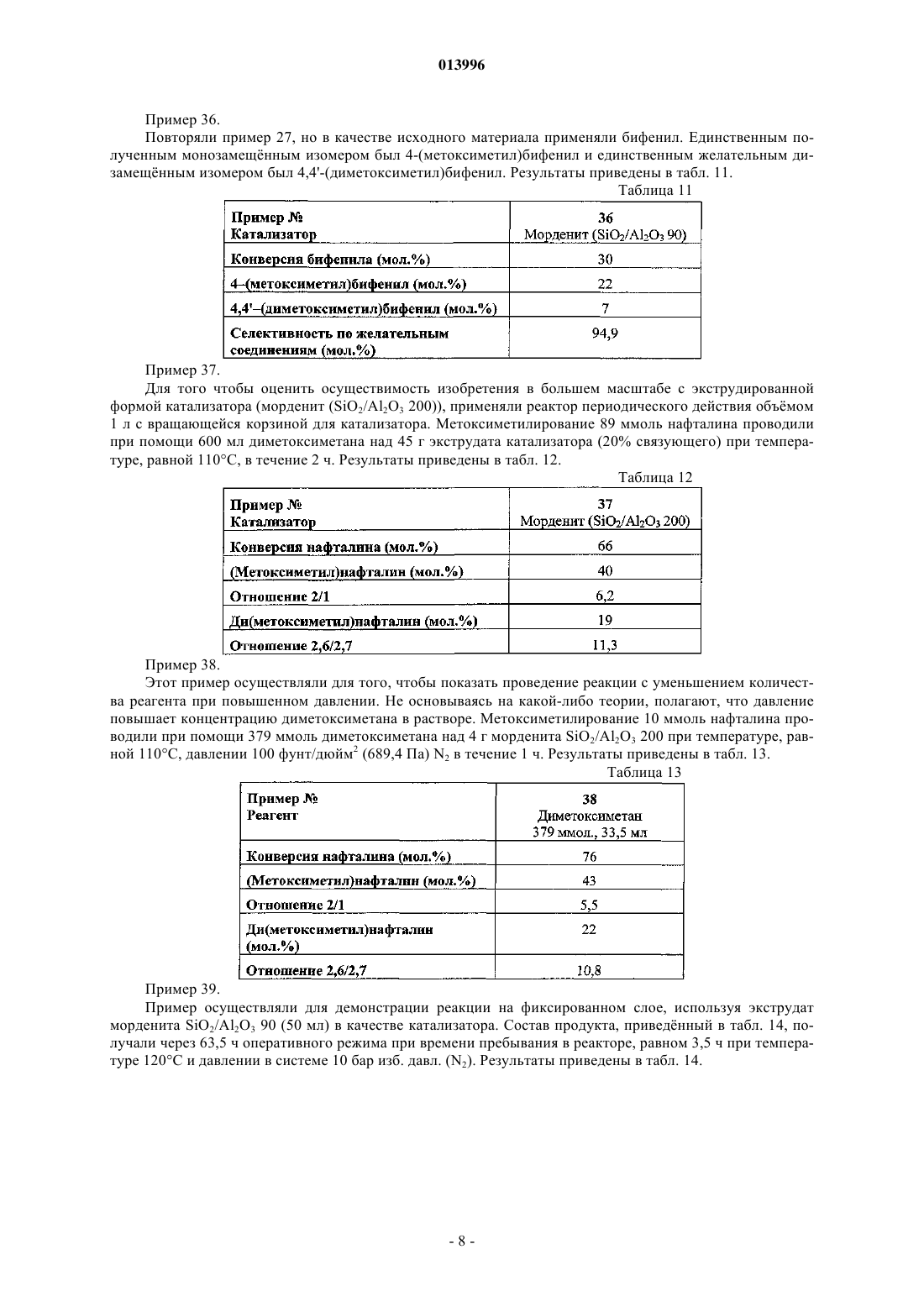 013996

Пример 36.

Повторяли пример 27, но в качестве исходного материала применяли бифенил. Единственным полученным монозамещённым изомером был 4-(метоксиметил)бифенил и единственным желательным дизамещённым изомером был 4,4'-(диметоксиметил)бифенил. Результаты приведены в табл. 11.

Таблица 11

| Пример № Катализатор | 36 Морденит ($SiO_2/Al_2O_3$ 90) |
|---|---|
| Конверсия бифенила (мол.%) | 30 |
| 4–(метоксиметил)бифенил (мол.%) | 22 |
| 4,4'–(диметоксиметил)бифенил (мол.%) | 7 |
| Селективность по желательным соединениям (мол.%) | 94,9 |

Пример 37.

Для того чтобы оценить осуществимость изобретения в большем масштабе с экструдированной формой катализатора (морденит ($SiO_2/Al_2O_3$ 200)), применяли реактор периодического действия объёмом 1 л с вращающейся корзиной для катализатора. Метоксиметилирование 89 ммоль нафталина проводили при помощи 600 мл диметоксиметана над 45 г экструдата катализатора (20% связующего) при температуре, равной 110°C, в течение 2 ч. Результаты приведены в табл. 12.

Таблица 12

| Пример № Катализатор | 37 Морденит ($SiO_2/Al_2O_3$ 200) |
|---|---|
| Конверсия нафталина (мол.%) | 66 |
| (Метоксиметил)нафталин (мол.%) | 40 |
| Отношение 2/1 | 6,2 |
| Ди(метоксиметил)нафталин (мол.%) | 19 |
| Отношение 2,6/2,7 | 11,3 |

Пример 38.

Этот пример осуществляли для того, чтобы показать проведение реакции с уменьшением количества реагента при повышенном давлении. Не основываясь на какой-либо теории, полагают, что давление повышает концентрацию диметоксиметана в растворе. Метоксиметилирование 10 ммоль нафталина проводили при помощи 379 ммоль диметоксиметана над 4 г морденита $SiO_2/Al_2O_3$ 200 при температуре, равной 110°C, давлении 100 фунт/дюйм$^2$ (689,4 Па) $N_2$ в течение 1 ч. Результаты приведены в табл. 13.

Таблица 13

| Пример № Реагент | 38 Диметоксиметан 379 ммол., 33,5 мл |
|---|---|
| Конверсия нафталина (мол.%) | 76 |
| (Метоксиметил)нафталин (мол.%) | 43 |
| Отношение 2/1 | 5,5 |
| Ди(метоксиметил)нафталин (мол.%) | 22 |
| Отношение 2,6/2,7 | 10,8 |

Пример 39.

Пример осуществляли для демонстрации реакции на фиксированном слое, используя экструдат морденита $SiO_2/Al_2O_3$ 90 (50 мл) в качестве катализатора. Состав продукта, приведённый в табл. 14, получали через 63,5 ч оперативного режима при времени пребывания в реакторе, равном 3,5 ч при температуре 120°C и давлении в системе 10 бар изб. давл. ($N_2$). Результаты приведены в табл. 14.

- 8 -